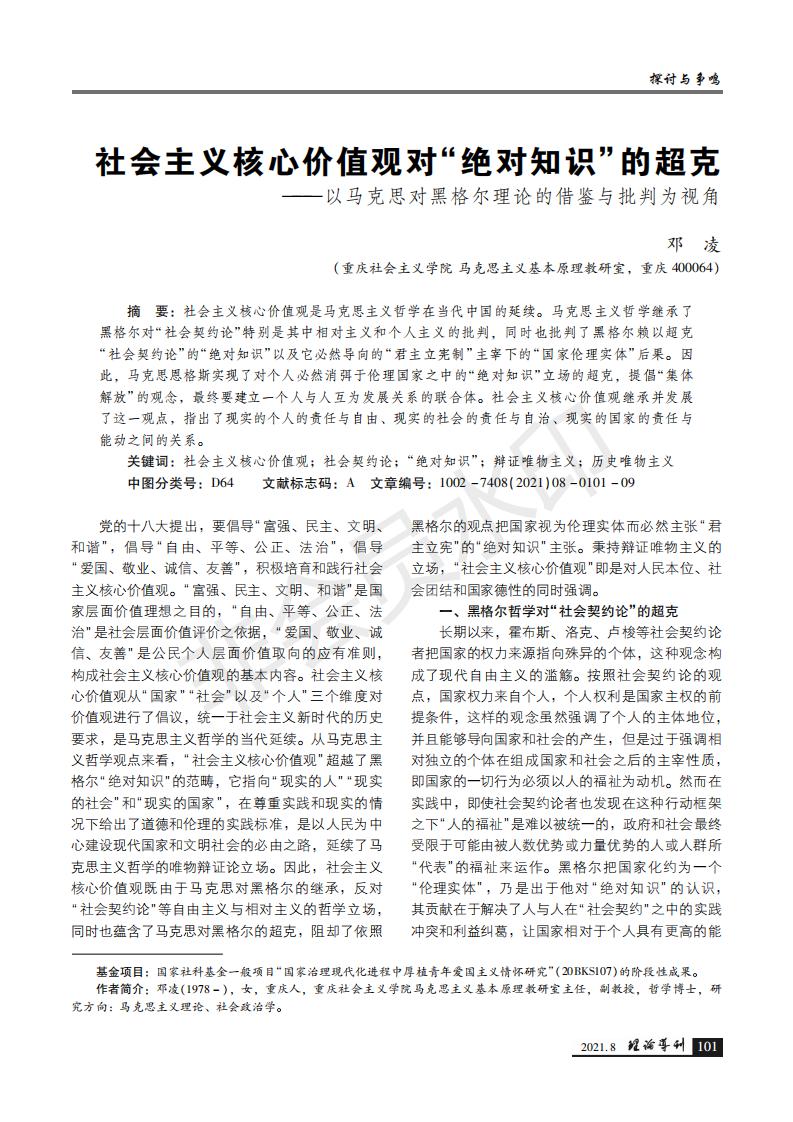 探讨与争鸣

社会主义核心价值观对“绝对知识”的超克
——以马克思对黑格尔理论的借鉴与批判为视角

邓　凌

（重庆社会主义学院 马克思主义基本原理教研室，重庆 400064）

摘　要：社会主义核心价值观是马克思主义哲学在当代中国的延续。马克思主义哲学继承了黑格尔对“社会契约论”特别是其中相对主义和个人主义的批判，同时也批判了黑格尔赖以超克“社会契约论”的“绝对知识”以及它必然导向的“君主立宪制”主宰下的“国家伦理实体”后果。因此，马克思恩格斯实现了对个人必然消弭于伦理国家之中的“绝对知识”立场的超克，提倡“集体解放”的观念，最终要建立一个人与人互为发展关系的联合体。社会主义核心价值观继承并发展了这一观点，指出了现实的个人的责任与自由、现实的社会的责任与自治、现实的国家的责任与能动之间的关系。

关键词：社会主义核心价值观；社会契约论；“绝对知识”；辩证唯物主义；历史唯物主义

中图分类号：D64　　文献标志码：A　　文章编号：1002－7408(2021)08－0101－09

党的十八大提出，要倡导“富强、民主、文明、和谐”，倡导“自由、平等、公正、法治”，倡导“爱国、敬业、诚信、友善”，积极培育和践行社会主义核心价值观。“富强、民主、文明、和谐”是国家层面价值理想之目的，“自由、平等、公正、法治”是社会层面价值评价之依据，“爱国、敬业、诚信、友善”是公民个人层面价值取向的应有准则，构成社会主义核心价值观的基本内容。社会主义核心价值观从“国家”“社会”以及“个人”三个维度对价值观进行了倡议，统一于社会主义新时代的历史要求，是马克思主义哲学的当代延续。从马克思主义哲学观点来看，“社会主义核心价值观”超越了黑格尔“绝对知识”的范畴，它指向“现实的人”“现实的社会”和“现实的国家”，在尊重实践和现实的情况下给出了道德和伦理的实践标准，是以人民为中心建设现代国家和文明社会的必由之路，延续了马克思主义哲学的唯物辩证论立场。因此，社会主义核心价值观既由于马克思对黑格尔的继承，反对“社会契约论”等自由主义与相对主义的哲学立场，同时也蕴含了马克思对黑格尔的超克，阻却了依照黑格尔的观点把国家视为伦理实体而必然主张“君主立宪”的“绝对知识”主张。秉持辩证唯物主义的立场，“社会主义核心价值观”即是对人民本位、社会团结和国家德性的同时强调。

一、黑格尔哲学对“社会契约论”的超克

长期以来，霍布斯、洛克、卢梭等社会契约论者把国家的权力来源指向殊异的个体，这种观念构成了现代自由主义的滥觞。按照社会契约论的观点，国家权力来自个人，个人权利是国家主权的前提条件，这样的观念虽然强调了个人的主体地位，并且能够导向国家和社会的产生，但是过于强调相对独立的个体在组成国家和社会之后的主宰性质，即国家的一切行为必须以人的福祉为动机。然而在实践中，即使社会契约论者也发现在这种行动框架之下“人的福祉”是难以被统一的，政府和社会最终受限于可能由被人数优势或力量优势的人或人群所“代表”的福祉来运作。黑格尔把国家化约为一个“伦理实体”，乃是出于他对“绝对知识”的认识，其贡献在于解决了人与人在“社会契约”之中的实践冲突和利益纠葛，让国家相对于个人具有更高的能

基金项目：国家社科基金一般项目“国家治理现代化进程中厚植青年爱国主义情怀研究”(20BKS107)的阶段性成果。
作者简介：邓凌(1978－)，女，重庆人，重庆社会主义学院马克思主义基本原理教研室主任，副教授，哲学博士，研究方向：马克思主义理论、社会政治学。

2021.8　理论导刊　101